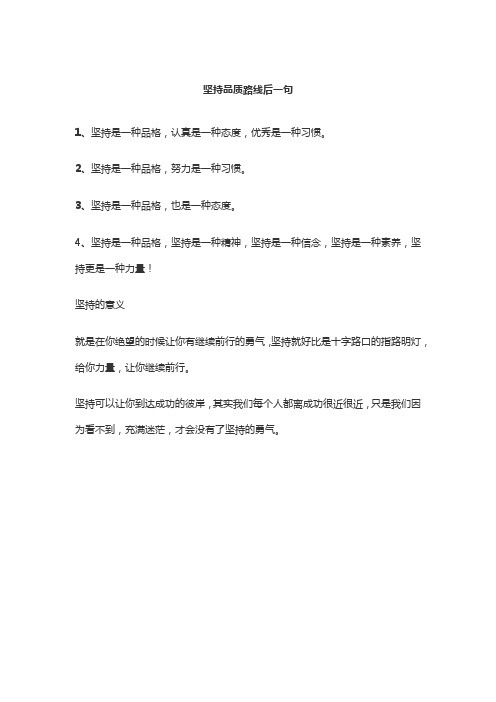 坚持品质路线后一句

1、坚持是一种品格，认真是一种态度，优秀是一种习惯。

2、坚持是一种品格，努力是一种习惯。

3、坚持是一种品格，也是一种态度。

4、坚持是一种品格，坚持是一种精神，坚持是一种信念，坚持是一种素养，坚持更是一种力量！

坚持的意义

就是在你绝望的时候让你有继续前行的勇气，坚持就好比是十字路口的指路明灯，给你力量，让你继续前行。

坚持可以让你到达成功的彼岸，其实我们每个人都离成功很近很近，只是我们因为看不到，充满迷茫，才会没有了坚持的勇气。